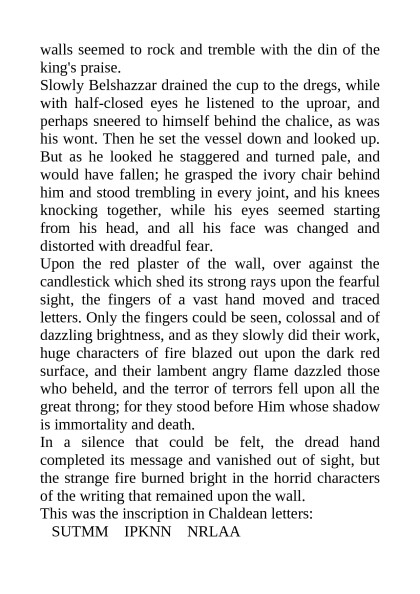 walls seemed to rock and tremble with the din of the king's praise.

Slowly Belshazzar drained the cup to the dregs, while with half-closed eyes he listened to the uproar, and perhaps sneered to himself behind the chalice, as was his wont. Then he set the vessel down and looked up. But as he looked he staggered and turned pale, and would have fallen; he grasped the ivory chair behind him and stood trembling in every joint, and his knees knocking together, while his eyes seemed starting from his head, and all his face was changed and distorted with dreadful fear.

Upon the red plaster of the wall, over against the candlestick which shed its strong rays upon the fearful sight, the fingers of a vast hand moved and traced letters. Only the fingers could be seen, colossal and of dazzling brightness, and as they slowly did their work, huge characters of fire blazed out upon the dark red surface, and their lambent angry flame dazzled those who beheld, and the terror of terrors fell upon all the great throng; for they stood before Him whose shadow is immortality and death.

In a silence that could be felt, the dread hand completed its message and vanished out of sight, but the strange fire burned bright in the horrid characters of the writing that remained upon the wall.

This was the inscription in Chaldean letters:

SUTMM IPKNN NRLAA